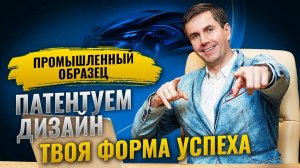 ПРОМЫШЛЕННЫЙ ОБРАЗЕЦ

ПАТЕНТУЕМ ДИЗАЙН

ТВОЯ ФОРМА УСПЕХА